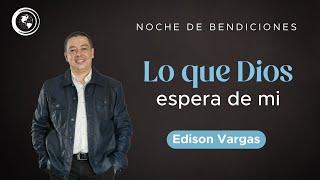 NOCHE DE BENDICIONES

Lo que Dios espera de mi

Edison Vargas